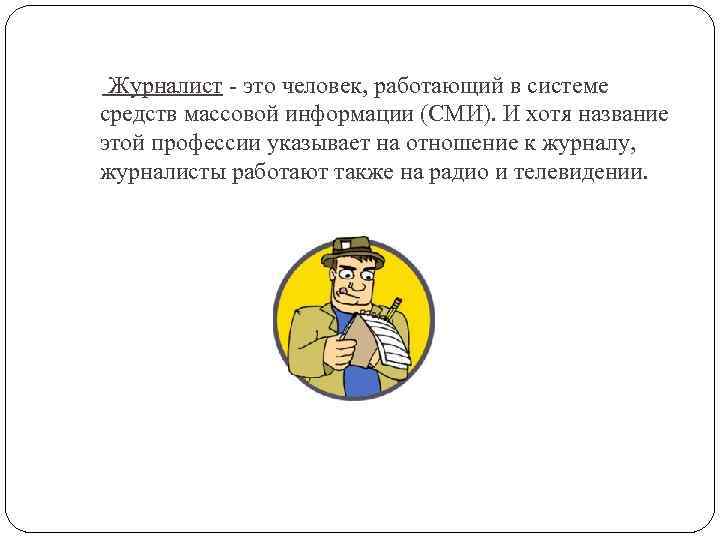 Журналист - это человек, работающий в системе средств массовой информации (СМИ). И хотя название этой профессии указывает на отношение к журналу, журналисты работают также на радио и телевидении.